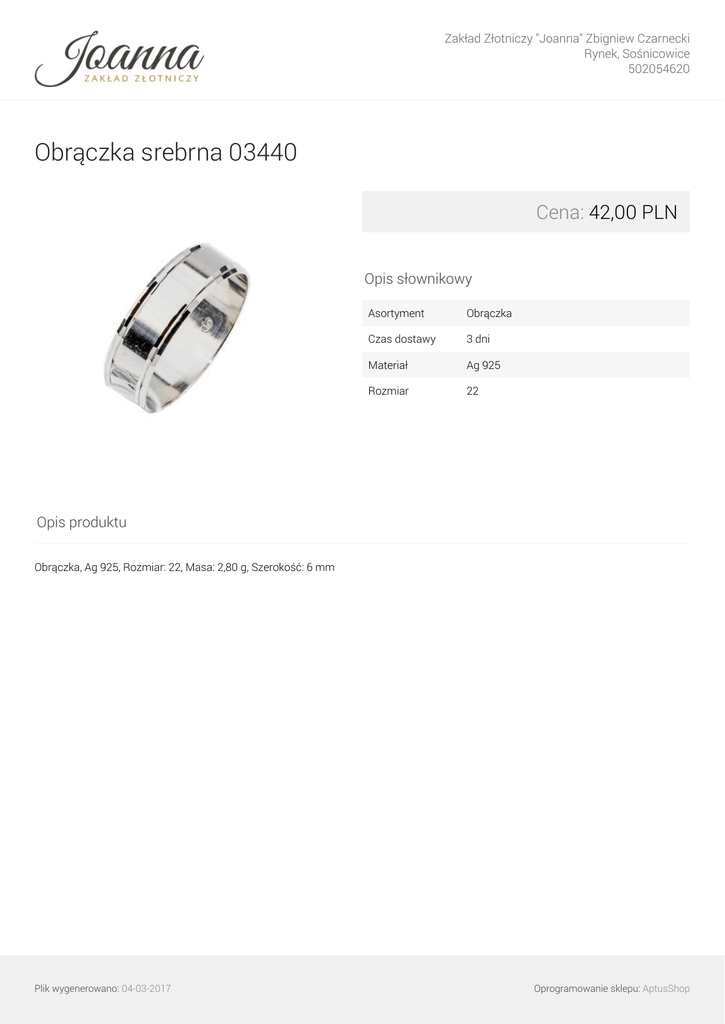 Joanna
ZAKŁAD ZŁOTNICZY

Zakład Złotniczy "Joanna" Zbigniew Czarnecki
Rynek, Sośnicowice
502054620

Obrączka srebrna 03440

Cena: 42,00 PLN

Opis słownikowy

Asortyment Obrączka
Czas dostawy 3 dni
Materiał Ag 925
Rozmiar 22

Opis produktu

Obrączka, Ag 925, Rozmiar: 22, Masa: 2,80 g, Szerokość: 6 mm

Plik wygenerowano: 04-03-2017

Oprogramowanie sklepu: AptusShop